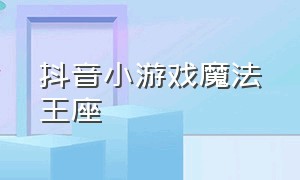 抖音小游戏魔法王座